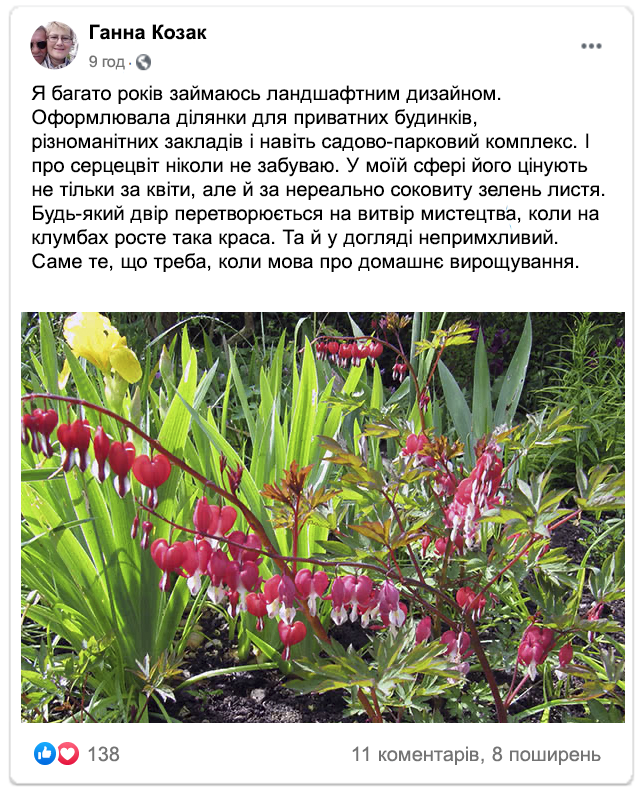 Ганна Козак
9 год · 

Я багато років займаюсь ландшафтним дизайном. Оформлювала ділянки для приватних будинків, різноманітних закладів і навіть садово-парковий комплекс. І про серцецвіт ніколи не забуваю. У моїй сфері його цінують не тільки за квіти, але й за нереально соковиту зелень листя. Будь-який двір перетворюється на витвір мистецтва, коли на клумбах росте така краса. Та й у догляді непримхливий. Саме те, що треба, коли мова про домашнє вирощування.

138
11 коментарів, 8 поширень